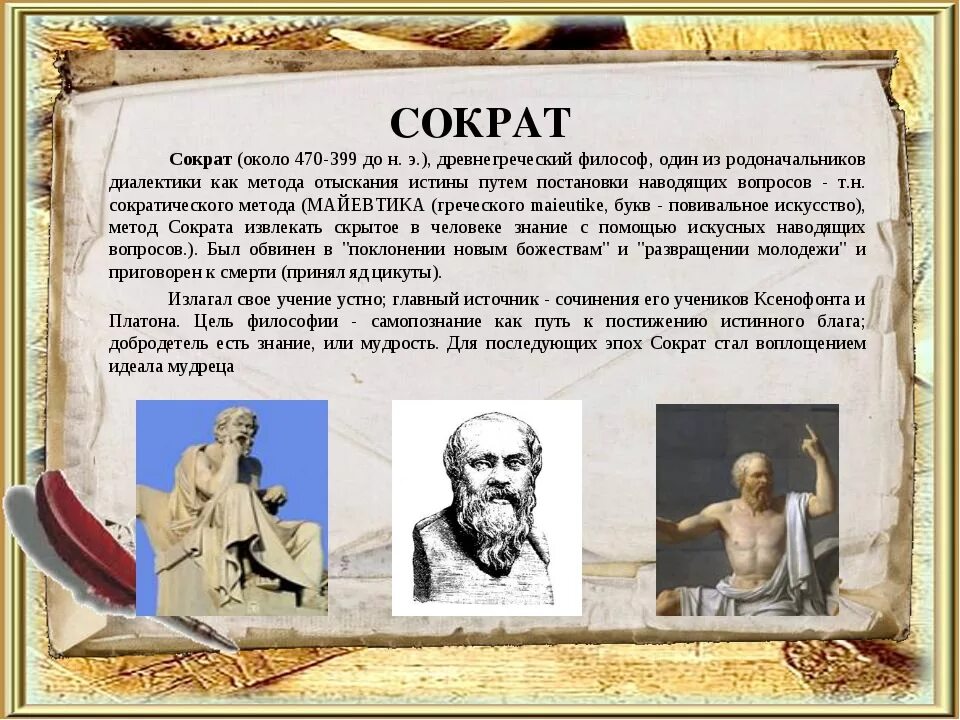 СОКРАТ

Сократ (около 470-399 до н. э.), древнегреческий философ, один из родоначальников диалектики как метода отыскания истины путем постановки наводящих вопросов - т.н. сократического метода (МАЙЕВТИКА (греческого maieutike, букв - повивальное искусство), метод Сократа извлекать скрытое в человеке знание с помощью искусных наводящих вопросов.). Был обвинен в "поклонении новым божествам" и "развращении молодежи" и приговорен к смерти (принял яд цикуты).

Излагал свое учение устно; главный источник - сочинения его учеников Ксенофонта и Платона. Цель философии - самопознание как путь к постижению истинного блага; добродетель есть знание, или мудрость. Для последующих эпох Сократ стал воплощением идеала мудреца